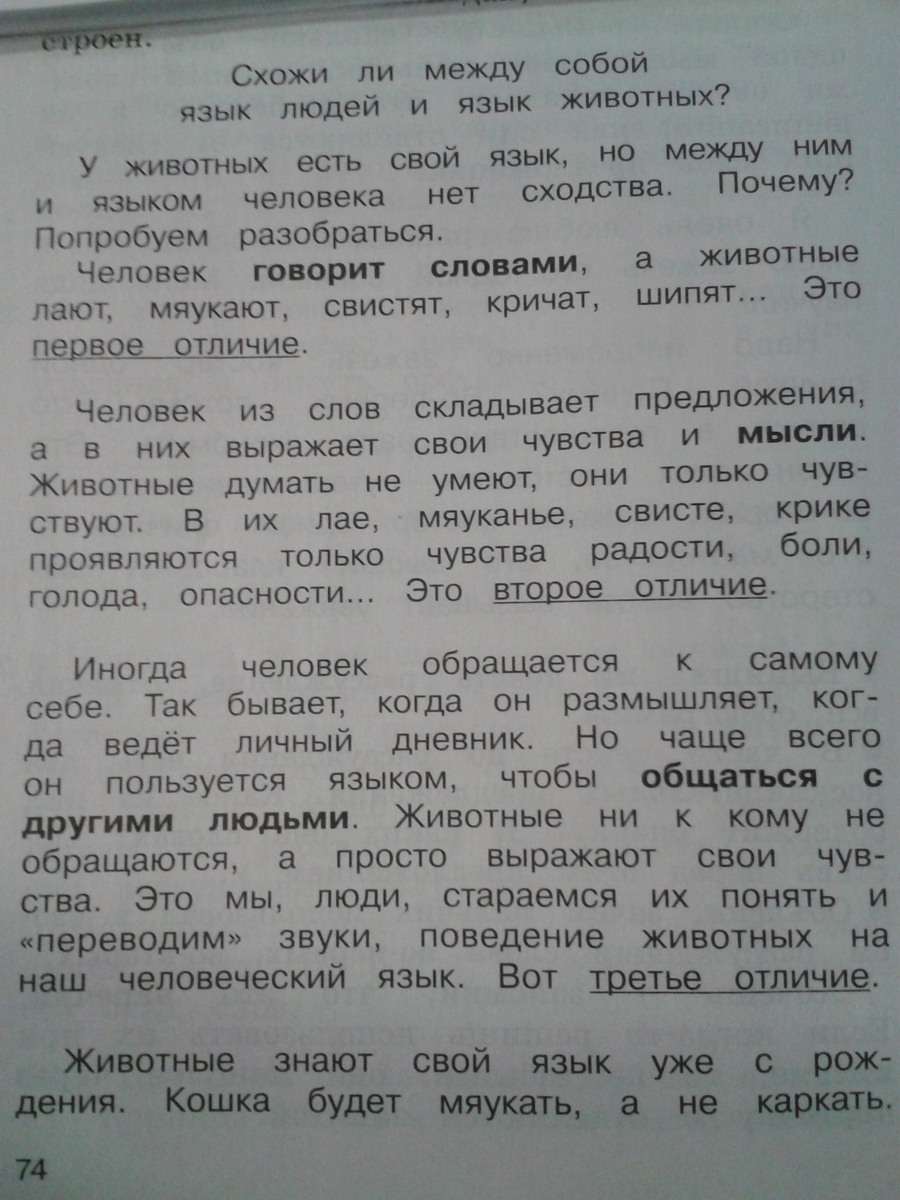 строен.

Схожи ли между собой
язык людей и язык животных?

У животных есть свой язык, но между ним и языком человека нет сходства. Почему? Попробуем разобраться.

Человек говорит словами, а животные лают, мяукают, свистят, кричат, шипят… Это первое отличие.

Человек из слов складывает предложения, а в них выражает свои чувства и мысли. Животные думать не умеют, они только чувствуют. В их лае, мяуканье, свисте, крике проявляются только чувства радости, боли, голода, опасности… Это второе отличие.

Иногда человек обращается к самому себе. Так бывает, когда он размышляет, когда ведёт личный дневник. Но чаще всего он пользуется языком, чтобы общаться с другими людьми. Животные ни к кому не обращаются, а просто выражают свои чувства. Это мы, люди, стараемся их понять и «переводим» звуки, поведение животных на наш человеческий язык. Вот третье отличие.

Животные знают свой язык уже с рождения. Кошка будет мяукать, а не каркать.

74